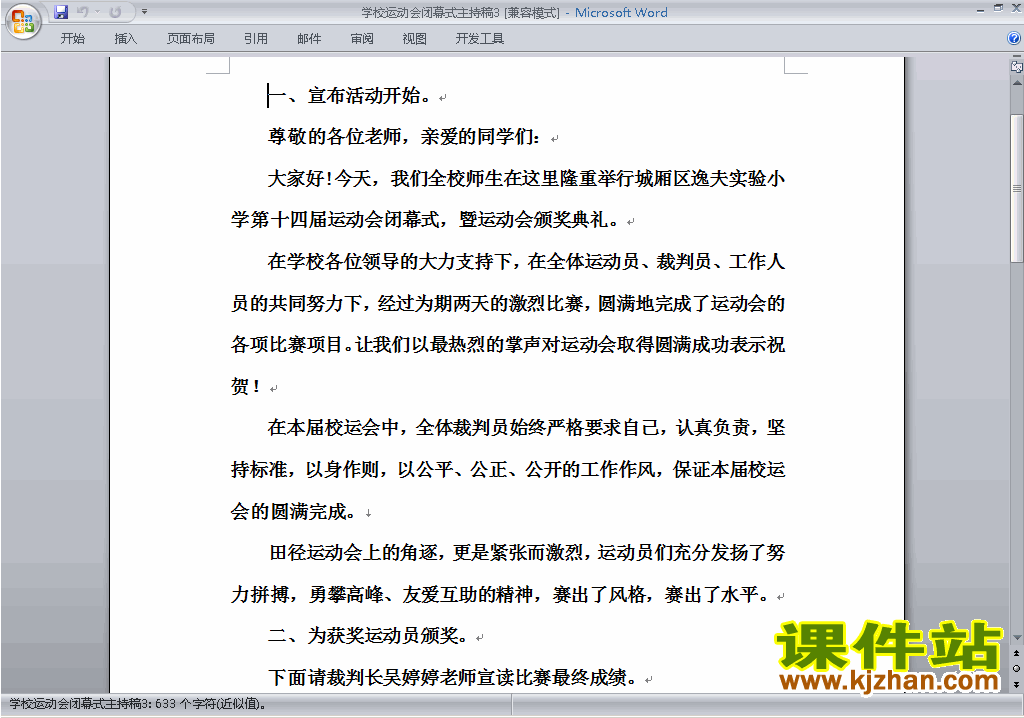 学校运动会闭幕式主持稿3 [兼容模式] - Microsoft Word

开始 插入 页面布局 引用 邮件 审阅 视图 开发工具

一、宣布活动开始。

尊敬的各位老师，亲爱的同学们：

大家好！今天，我们全校师生在这里隆重举行城厢区逸夫实验小学第十四届运动会闭幕式，暨运动会颁奖典礼。

在学校各位领导的大力支持下，在全体运动员、裁判员、工作人员的共同努力下，经过为期两天的激烈比赛，圆满地完成了运动会的各项比赛项目。让我们以最热烈的掌声对运动会取得圆满成功表示祝贺！

在本届校运会中，全体裁判员始终严格要求自己，认真负责，坚持标准，以身作则，以公平、公正、公开的工作作风，保证本届校运会的圆满完成。

田径运动会上的角逐，更是紧张而激烈，运动员们充分发扬了努力拼搏，勇攀高峰、友爱互助的精神，赛出了风格，赛出了水平。

二、为获奖运动员颁奖。

下面请裁判长吴婷婷老师宣读比赛最终成绩。

课件站
www.kjzhan.com

学校运动会闭幕式主持稿3: 633 个字符(近似值)。